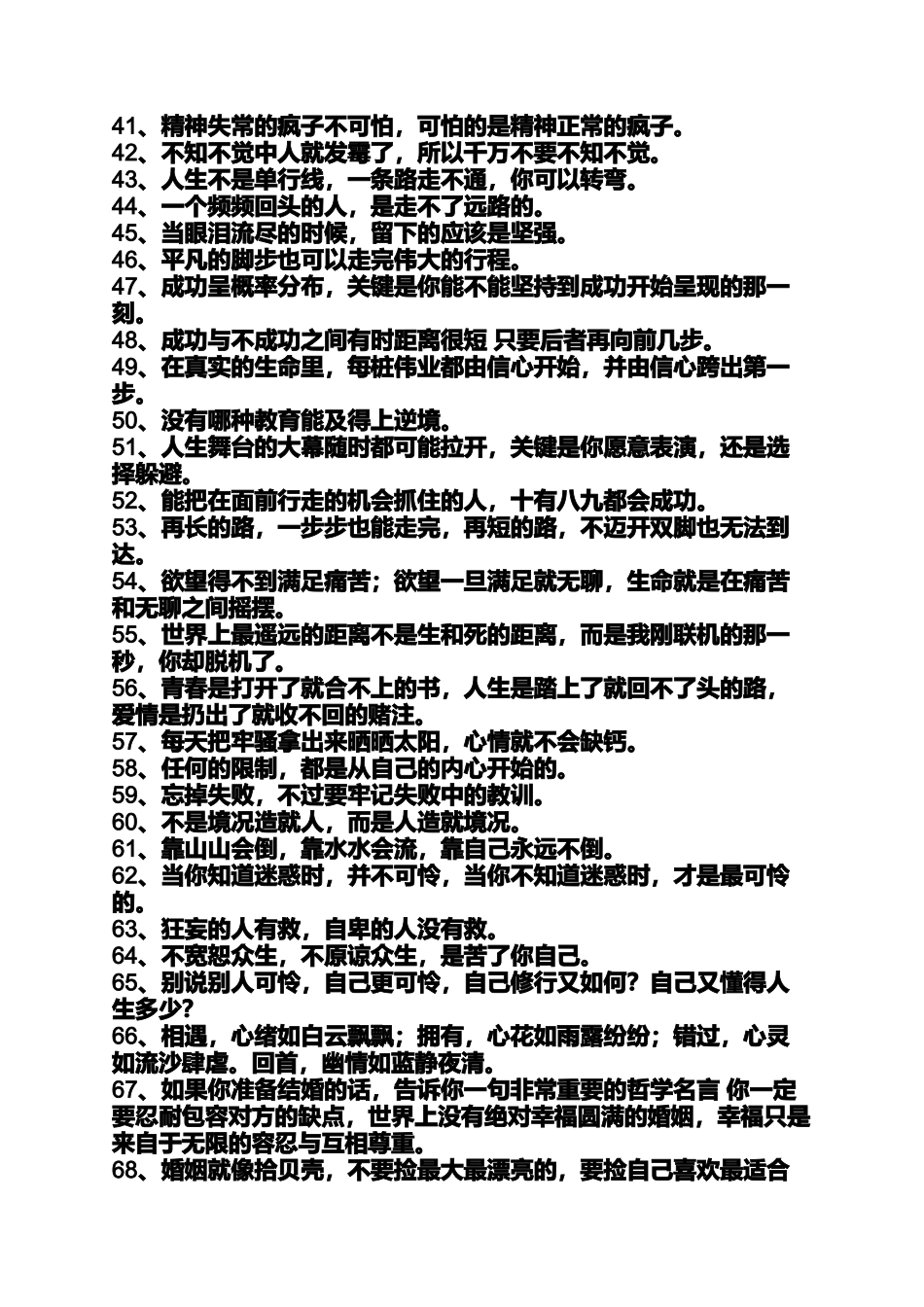 41、精神失常的疯子不可怕，可怕的是精神正常的疯子。
42、不知不觉中人就发霉了，所以千万不要不知不觉。
43、人生不是单行线，一条路走不通，你可以转弯。
44、一个频频回头的人，是走不了远路的。
45、当眼泪流尽的时候，留下的应该是坚强。
46、平凡的脚步也可以走完伟大的行程。
47、成功呈概率分布，关键是你能不能坚持到成功开始呈现的那一刻。
48、成功与不成功之间有时距离很短 只要后者再向前几步。
49、在真实的生命里，每桩伟业都由信心开始，并由信心跨出第一步。
50、没有哪种教育能及得上逆境。
51、人生舞台的大幕随时都可能拉开，关键是你愿意表演，还是选择躲避。
52、能把在面前行走的机会抓住的人，十有八九都会成功。
53、再长的路，一步步也能走完，再短的路，不迈开双脚也无法到达。
54、欲望得不到满足痛苦；欲望一旦满足就无聊，生命就是在痛苦和无聊之间摇摆。
55、世界上最遥远的距离不是生和死的距离，而是我刚联机的那一秒，你却脱机了。
56、青春是打开了就合不上的书，人生是踏上了就回不了头的路，爱情是扔出了就收不回的赌注。
57、每天把牢骚拿出来晒晒太阳，心情就不会缺钙。
58、任何的限制，都是从自己的内心开始的。
59、忘掉失败，不过要牢记失败中的教训。
60、不是境况造就人，而是人造就境况。
61、靠山山会倒，靠水水会流，靠自己永远不倒。
62、当你知道迷惑时，并不可怜，当你不知道迷惑时，才是最可怜的。
63、狂妄的人有救，自卑的人没有救。
64、不宽恕众生，不原谅众生，是苦了你自己。
65、别说别人可怜，自己更可怜，自己修行又如何？自己又懂得人生多少？
66、相遇，心绪如白云飘飘；拥有，心花如雨露纷纷；错过，心灵如流沙肆虐。回首，幽情如蓝静夜清。
67、如果你准备结婚的话，告诉你一句非常重要的哲学名言 你一定要忍耐包容对方的缺点，世界上没有绝对幸福圆满的婚姻，幸福只是来自于无限的容忍与互相尊重。
68、婚姻就像拾贝壳，不要捡最大最漂亮的，要捡自己喜欢最适合